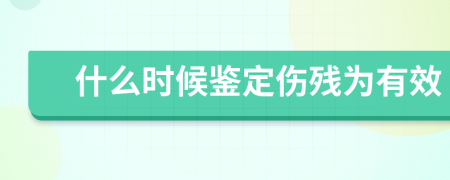 什么时候鉴定伤残为有效